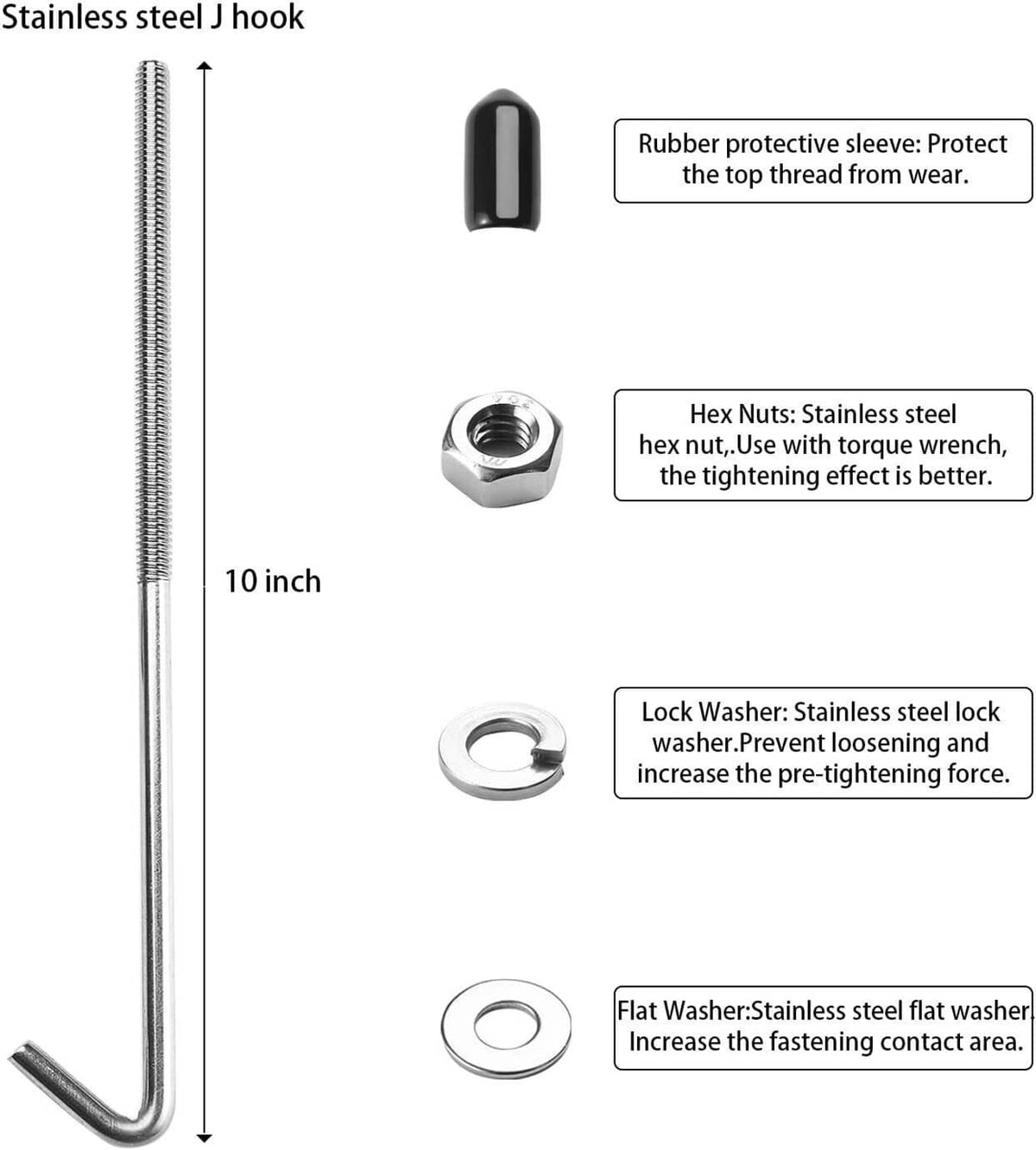 Stainless steel J hook

10 inch

Rubber protective sleeve: Protect the top thread from wear.

Hex Nuts: Stainless steel hex nut,.Use with torque wrench, the tightening effect is better.

Lock Washer: Stainless steel lock washer.Prevent loosening and increase the pre-tightening force.

Flat Washer:Stainless steel flat washer. Increase the fastening contact area.